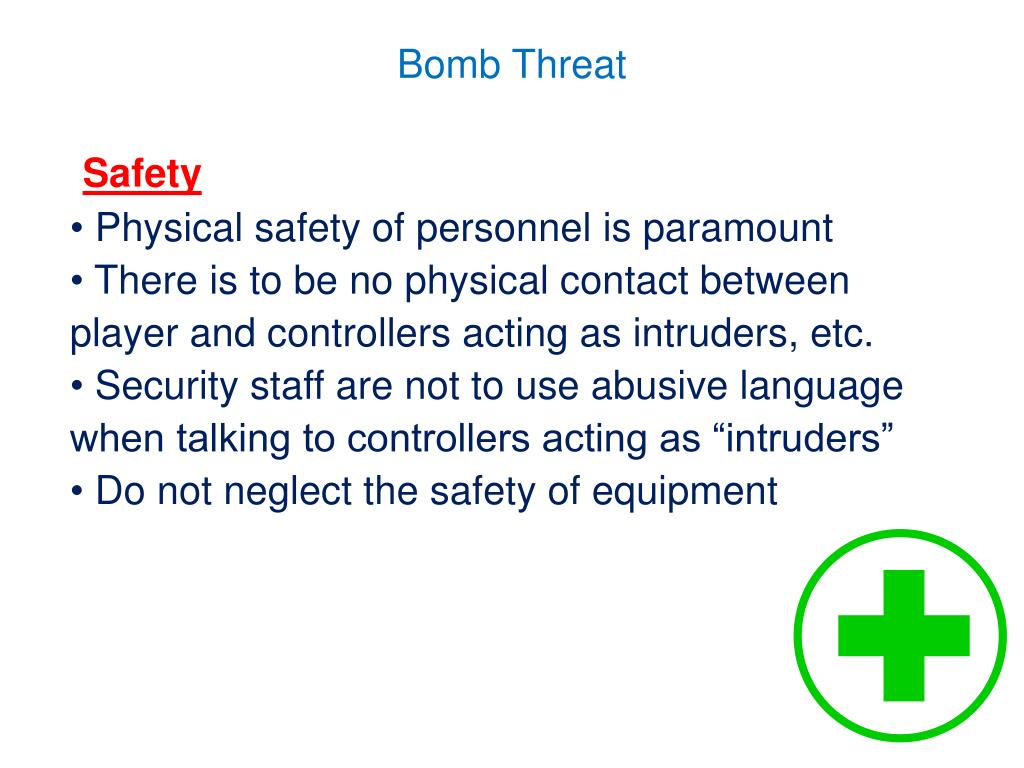 Bomb Threat

Safety
• Physical safety of personnel is paramount
• There is to be no physical contact between player and controllers acting as intruders, etc.
• Security staff are not to use abusive language when talking to controllers acting as “intruders”
• Do not neglect the safety of equipment